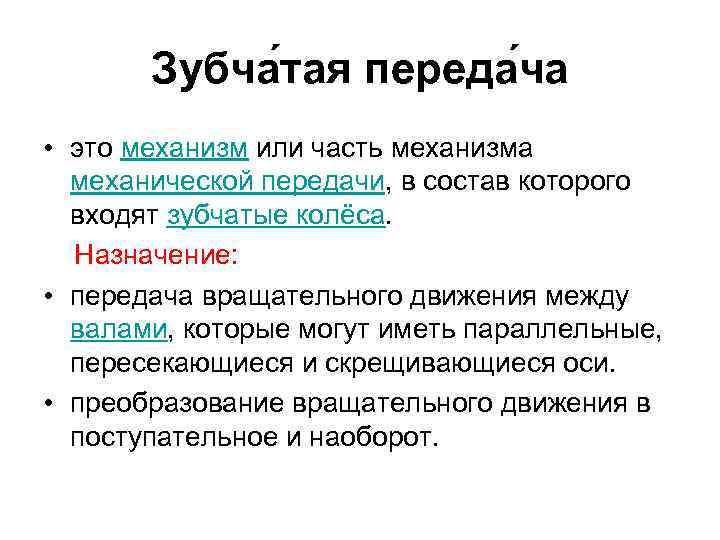 Зубча́тая переда́ча

• это механизм или часть механизма механической передачи, в состав которого входят зубчатые колёса.

Назначение:

• передача вращательного движения между валами, которые могут иметь параллельные, пересекающиеся и скрещивающиеся оси.

• преобразование вращательного движения в поступательное и наоборот.